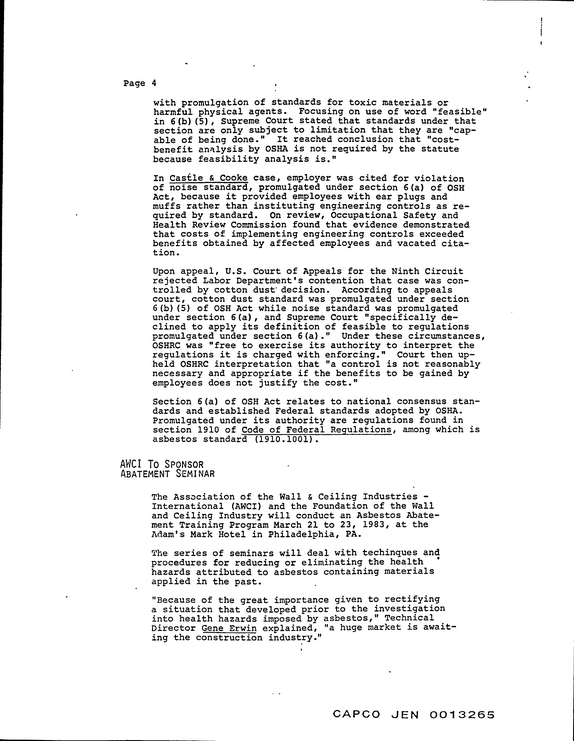 Page 4

with promulgation of standards for toxic materials or harmful physical agents. Focusing on use of word "feasible" in 6(b)(5), Supreme Court stated that standards under that section are only subject to limitation that they are "capable of being done." It reached conclusion that "cost-benefit analysis by OSHA is not required by the statute because feasibility analysis is."

In Castle & Cooke case, employer was cited for violation of noise standard, promulgated under section 6(a) of OSH Act, because it provided employees with ear plugs and muffs rather than instituting engineering controls as required by standard. On review, Occupational Safety and Health Review Commission found that evidence demonstrated that costs of implementing engineering controls exceeded benefits obtained by affected employees and vacated citation.

Upon appeal, U.S. Court of Appeals for the Ninth Circuit rejected Labor Department's contention that case was controlled by cotton dust decision. According to appeals court, cotton dust standard was promulgated under section 6(b)(5) of OSH Act while noise standard was promulgated under section 6(a), and Supreme Court "specifically declined to apply its definition of feasible to regulations promulgated under section 6(a)." Under these circumstances, OSHRC was "free to exercise its authority to interpret the regulations it is charged with enforcing." Court then upheld OSHRC interpretation that "a control is not reasonably necessary and appropriate if the benefits to be gained by employees does not justify the cost."

Section 6(a) of OSH Act relates to national consensus standards and established Federal standards adopted by OSHA. Promulgated under its authority are regulations found in section 1910 of Code of Federal Regulations, among which is asbestos standard (1910.1001).

AWCI To Sponsor
Abatement Seminar

The Association of the Wall & Ceiling Industries - International (AWCI) and the Foundation of the Wall and Ceiling Industry will conduct an Asbestos Abatement Training Program March 21 to 23, 1983, at the Adam's Mark Hotel in Philadelphia, PA.

The series of seminars will deal with techinques and procedures for reducing or eliminating the health hazards attributed to asbestos containing materials applied in the past.

"Because of the great importance given to rectifying a situation that developed prior to the investigation into health hazards imposed by asbestos," Technical Director Gene Erwin explained, "a huge market is awaiting the construction industry."

CAPCO JEN 0013265